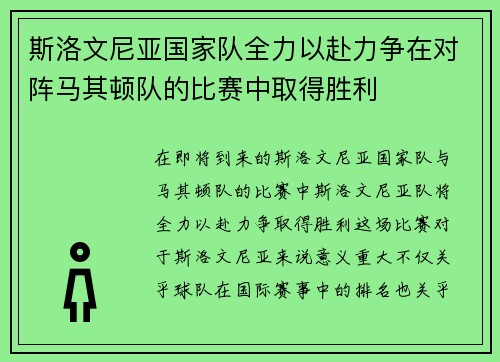 斯洛文尼亚国家队全力以赴力争在对阵马其顿队的比赛中取得胜利

在即将到来的斯洛文尼亚国家队与马其顿队的比赛中斯洛文尼亚队将全力以赴力争取得胜利这场比赛对于斯洛文尼亚来说意义重大不仅关乎球队在国际赛事中的排名也关乎